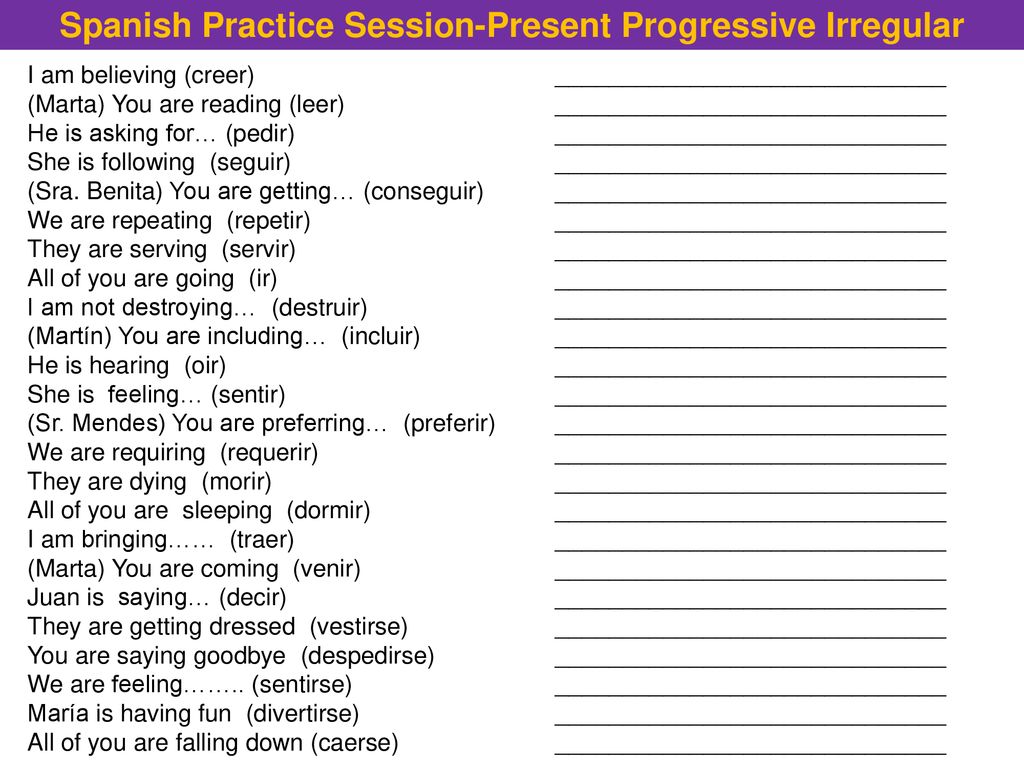 Spanish Practice Session-Present Progressive Irregular

I am believing (creer) ______________________________
(Marta) You are reading (leer) ______________________________
He is asking for… (pedir) ______________________________
She is following (seguir) ______________________________
(Sra. Benita) You are getting… (conseguir) ______________________________
We are repeating (repetir) ______________________________
They are serving (servir) ______________________________
All of you are going (ir) ______________________________
I am not destroying… (destruir) ______________________________
(Martín) You are including… (incluir) ______________________________
He is hearing (oir) ______________________________
She is feeling… (sentir) ______________________________
(Sr. Mendes) You are preferring… (preferir) ______________________________
We are requiring (requerir) ______________________________
They are dying (morir) ______________________________
All of you are sleeping (dormir) ______________________________
I am bringing…… (traer) ______________________________
(Marta) You are coming (venir) ______________________________
Juan is saying… (decir) ______________________________
They are getting dressed (vestirse) ______________________________
You are saying goodbye (despedirse) ______________________________
We are feeling…….. (sentirse) ______________________________
María is having fun (divertirse) ______________________________
All of you are falling down (caerse) ______________________________